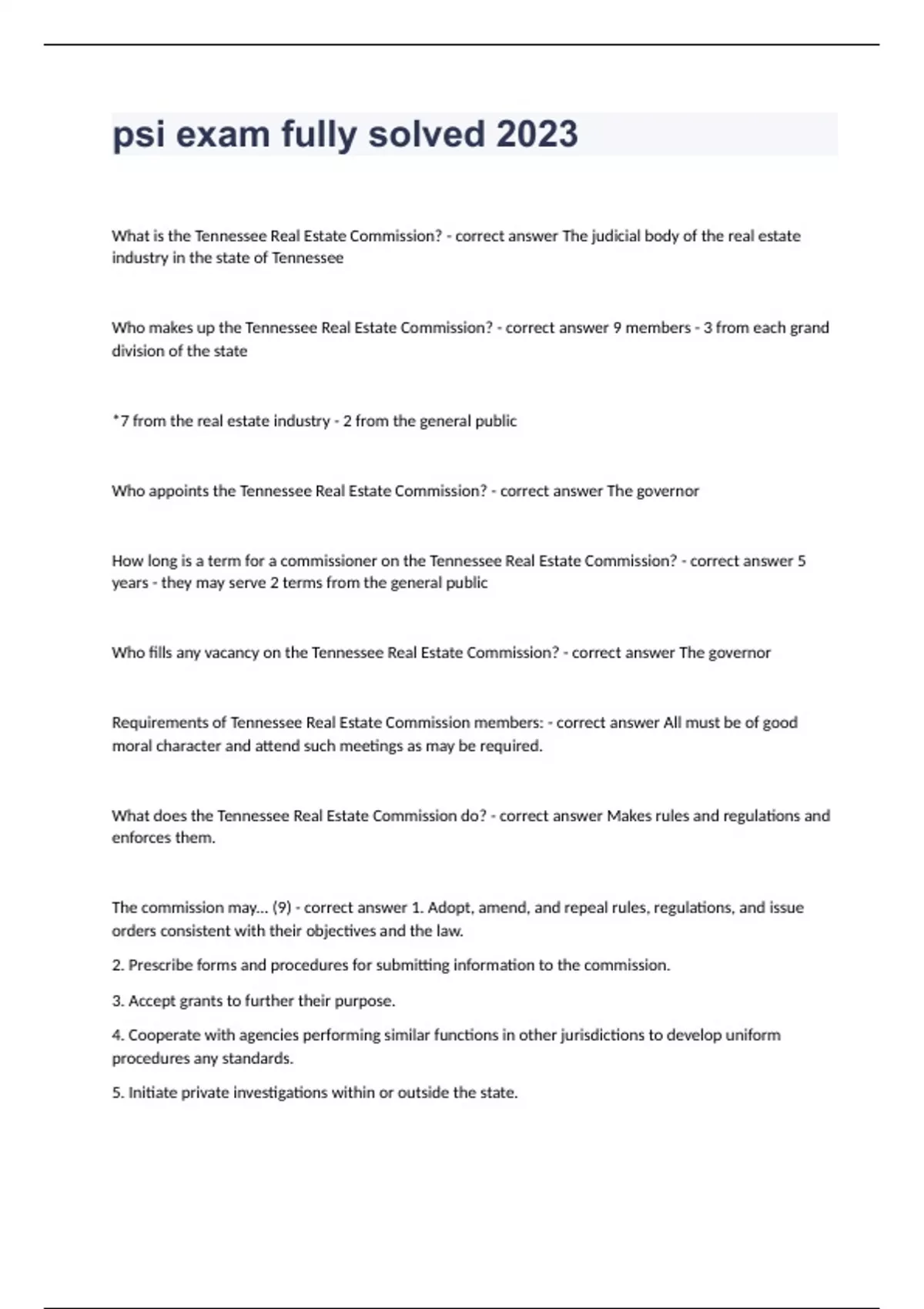 psi exam fully solved 2023

What is the Tennessee Real Estate Commission? - correct answer The judicial body of the real estate industry in the state of Tennessee

Who makes up the Tennessee Real Estate Commission? - correct answer 9 members - 3 from each grand division of the state

*7 from the real estate industry - 2 from the general public

Who appoints the Tennessee Real Estate Commission? - correct answer The governor

How long is a term for a commissioner on the Tennessee Real Estate Commission? - correct answer 5 years - they may serve 2 terms from the general public

Who fills any vacancy on the Tennessee Real Estate Commission? - correct answer The governor

Requirements of Tennessee Real Estate Commission members: - correct answer All must be of good moral character and attend such meetings as may be required.

What does the Tennessee Real Estate Commission do? - correct answer Makes rules and regulations and enforces them.

The commission may... (9) - correct answer 1. Adopt, amend, and repeal rules, regulations, and issue orders consistent with their objectives and the law.

2. Prescribe forms and procedures for submitting information to the commission.

3. Accept grants to further their purpose.

4. Cooperate with agencies performing similar functions in other jurisdictions to develop uniform procedures any standards.

5. Initiate private investigations within or outside the state.